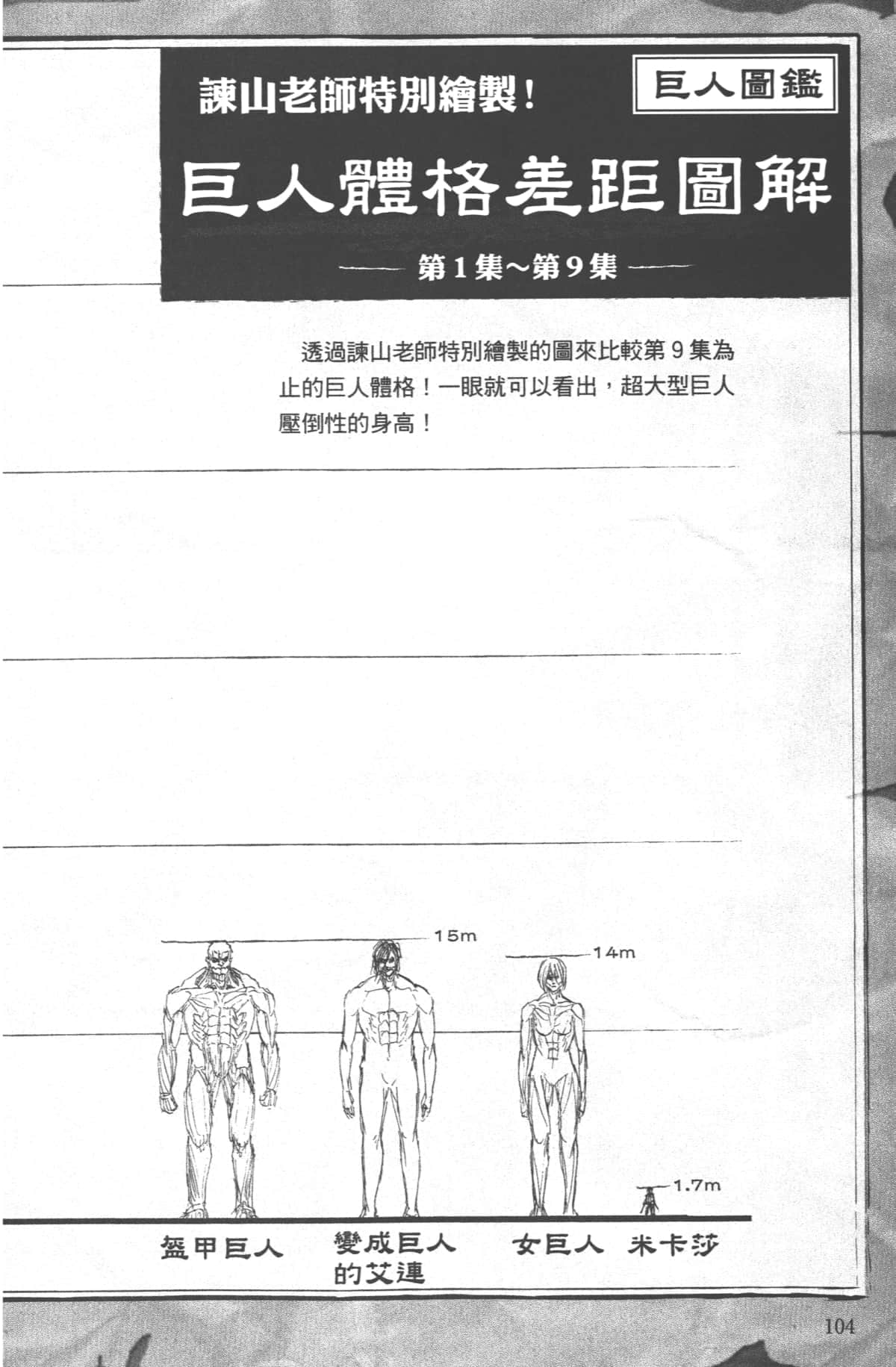 諫山老師特別繪製！

巨人圖鑑

巨人體格差距圖解

—— 第1集～第9集 ——

透過諫山老師特別繪製的圖來比較第9集為止的巨人體格！一眼就可以看出，超大型巨人壓倒性的身高！

15m

14m

1.7m

盔甲巨人

變成巨人的艾連

女巨人

米卡莎

104